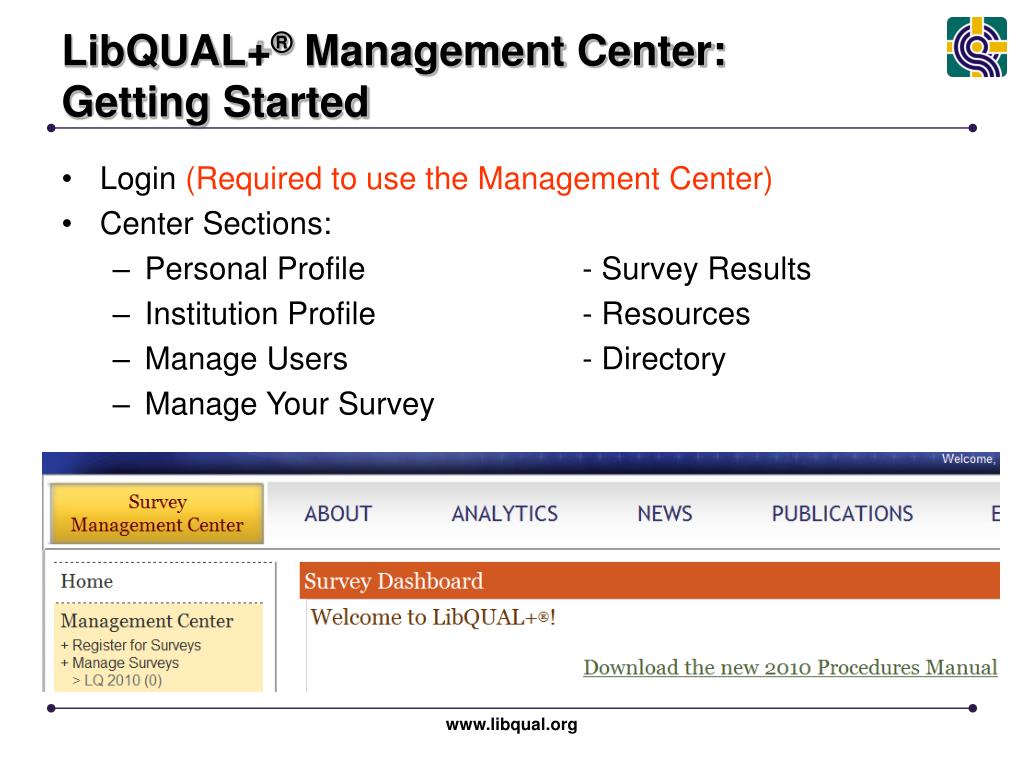 LibQUAL+® Management Center: Getting Started

• Login (Required to use the Management Center)
• Center Sections:
– Personal Profile
– Institution Profile
– Manage Users
– Manage Your Survey

- Survey Results
- Resources
- Directory

Welcome,

Survey Management Center

ABOUT ANALYTICS NEWS PUBLICATIONS E

Home

Management Center
+ Register for Surveys
+ Manage Surveys
> LQ 2010 (0)

Survey Dashboard

Welcome to LibQUAL+®!

Download the new 2010 Procedures Manual

www.libqual.org